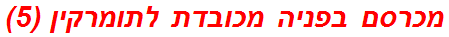 מכרסם בפניה מכובדת לתומרקין (5)